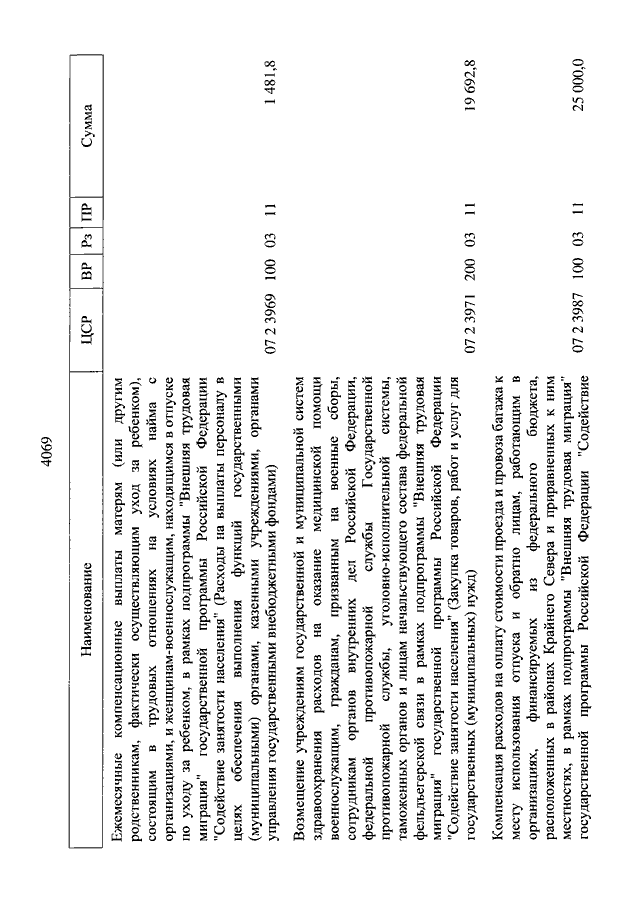 4069

| Наименование | ЦСР | ВР | Рз | ПР | Сумма |
|---|---|---|---|---|---|
| Ежемесячные компенсационные выплаты матерям (или другим родственникам, фактически осуществляющим уход за ребенком), состоящим в трудовых отношениях на условиях найма с организациями, и женщинам-военнослужащим, находящимся в отпуске по уходу за ребенком, в рамках подпрограммы "Внешняя трудовая миграция" государственной программы Российской Федерации "Содействие занятости населения" (Расходы на выплаты персоналу в целях обеспечения выполнения функций государственными (муниципальными) органами, казенными учреждениями, органами управления государственными внебюджетными фондами) | 07 2 3969 | 100 | 03 | 11 | 1 481,8 |
| Возмещение учреждениям государственной и муниципальной систем здравоохранения расходов на оказание медицинской помощи военнослужащим, гражданам, призванным на военные сборы, сотрудникам органов внутренних дел Российской Федерации, федеральной противопожарной службы Государственной противопожарной службы, уголовно-исполнительной системы, таможенных органов и лицам начальствующего состава федеральной фельдъегерской связи в рамках подпрограммы "Внешняя трудовая миграция" государственной программы Российской Федерации "Содействие занятости населения" (Закупка товаров, работ и услуг для государственных (муниципальных) нужд) | 07 2 3971 | 200 | 03 | 11 | 19 692,8 |
| Компенсация расходов на оплату стоимости проезда и провоза багажа к месту использования отпуска и обратно лицам, работающим в организациях, финансируемых из федерального бюджета, расположенных в районах Крайнего Севера и приравненных к ним местностях, в рамках подпрограммы "Внешняя трудовая миграция" государственной программы Российской Федерации "Содействие | 07 2 3987 | 100 | 03 | 11 | 25 000,0 |